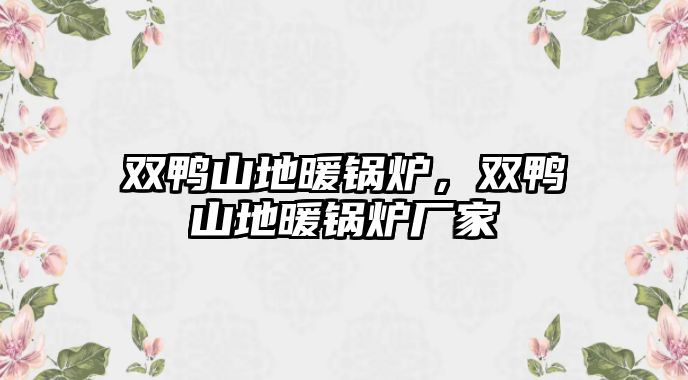 双鸭山地暖锅炉，双鸭山地暖锅炉厂家